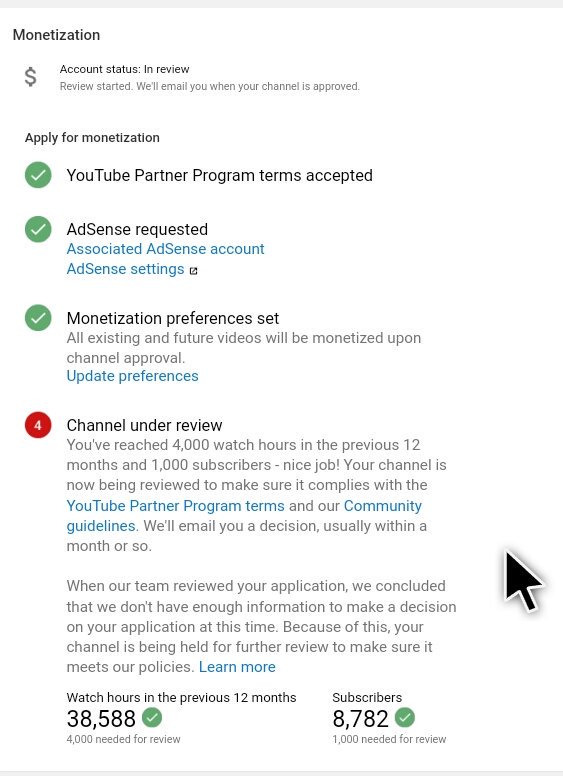 Monetization

$

Account status: In review
Review started. We'll email you when your channel is approved.

Apply for monetization

YouTube Partner Program terms accepted

AdSense requested
Associated AdSense account
AdSense settings

Monetization preferences set
All existing and future videos will be monetized upon channel approval.
Update preferences

4

Channel under review
You've reached 4,000 watch hours in the previous 12 months and 1,000 subscribers - nice job! Your channel is now being reviewed to make sure it complies with the YouTube Partner Program terms and our Community guidelines. We'll email you a decision, usually within a month or so.

When our team reviewed your application, we concluded that we don't have enough information to make a decision on your application at this time. Because of this, your channel is being held for further review to make sure it meets our policies. Learn more

Watch hours in the previous 12 months
38,588
4,000 needed for review

Subscribers
8,782
1,000 needed for review